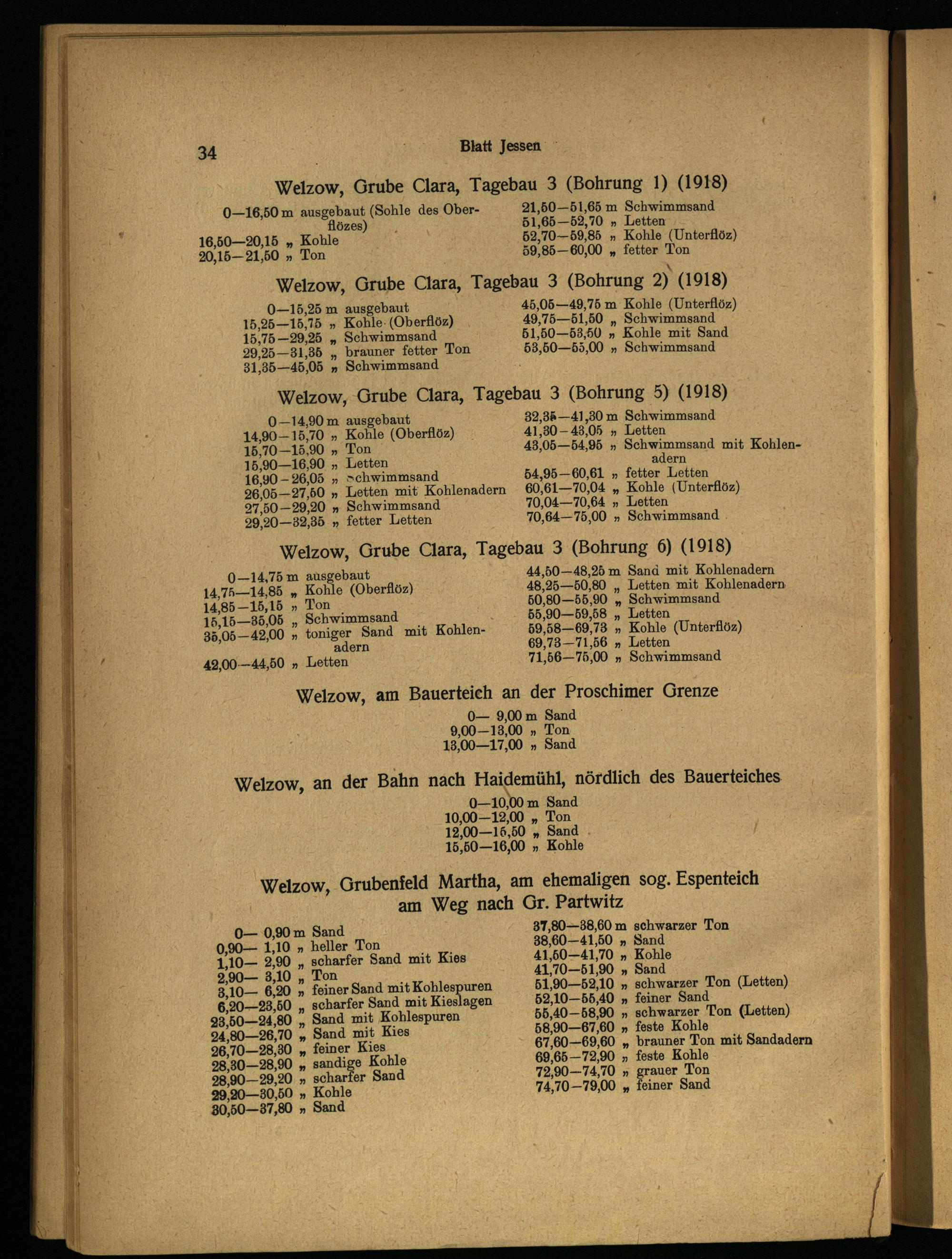 34 Blatt Jessen

Welzow, Grube Clara, Tagebau 3 (Bohrung 1) (1918)

0—16,50 m ausgebaut (Sohle des Oberflözes)
16,50—20,15 „ Kohle
20,15—21,50 „ Ton

21,50—51,65 m Schwimmsand
51,65—52,70 „ Letten
52,70—59,85 „ Kohle (Unterflöz)
59,85—60,00 „ fetter Ton

Welzow, Grube Clara, Tagebau 3 (Bohrung 2) (1918)

0—15,25 m ausgebaut
15,25—15,75 „ Kohle (Oberflöz)
15,75—29,25 „ Schwimmsand
29,25—31,35 „ brauner fetter Ton
31,35—45,05 „ Schwimmsand

45,05—49,75 m Kohle (Unterflöz)
49,75—51,50 „ Schwimmsand
51,50—53,50 „ Kohle mit Sand
53,50—55,00 „ Schwimmsand

Welzow, Grube Clara, Tagebau 3 (Bohrung 5) (1918)

0—14,90 m ausgebaut
14,90—15,70 „ Kohle (Oberflöz)
15,70—15,90 „ Ton
15,90—16,90 „ Letten
16,90—26,05 „ Schwimmsand
26,05—27,50 „ Letten mit Kohlenadern
27,50—29,20 „ Schwimmsand
29,20—32,35 „ fetter Letten

32,35—41,30 m Schwimmsand
41,30—43,05 „ Letten
43,05—54,95 „ Schwimmsand mit Kohlenadern
54,95—60,61 „ fetter Letten
60,61—70,04 „ Kohle (Unterflöz)
70,04—70,64 „ Letten
70,64—75,00 „ Schwimmsand

Welzow, Grube Clara, Tagebau 3 (Bohrung 6) (1918)

0—14,75 m ausgebaut
14,75—14,85 „ Kohle (Oberflöz)
14,85—15,15 „ Ton
15,15—35,05 „ Schwimmsand
35,05—42,00 „ toniger Sand mit Kohlenadern
42,00—44,50 „ Letten

44,50—48,25 m Sand mit Kohlenadern
48,25—50,80 „ Letten mit Kohlenadern
50,80—55,90 „ Schwimmsand
55,90—59,58 „ Letten
59,58—69,73 „ Kohle (Unterflöz)
69,73—71,56 „ Letten
71,56—75,00 „ Schwimmsand

Welzow, am Bauerteich an der Proschimer Grenze

0— 9,00 m Sand
9,00—13,00 „ Ton
13,00—17,00 „ Sand

Welzow, an der Bahn nach Haidemühl, nördlich des Bauerteiches

0—10,00 m Sand
10,00—12,00 „ Ton
12,00—15,50 „ Sand
15,50—16,00 „ Kohle

Welzow, Grubenfeld Martha, am ehemaligen sog. Espenteich am Weg nach Gr. Partwitz

0— 0,90 m Sand
0,90— 1,10 „ heller Ton
1,10— 2,90 „ scharfer Sand mit Kies
2,90— 3,10 „ Ton
3,10— 6,20 „ feiner Sand mit Kohlespuren
6,20—23,50 „ scharfer Sand mit Kieslagen
23,50—24,80 „ Sand mit Kohlespuren
24,80—26,70 „ Sand mit Kies
26,70—28,30 „ feiner Kies
28,30—28,90 „ sandige Kohle
28,90—29,20 „ scharfer Sand
29,20—30,50 „ Kohle
30,50—37,80 „ Sand

37,80—38,60 m schwarzer Ton
38,60—41,50 „ Sand
41,50—41,70 „ Kohle
41,70—51,90 „ Sand
51,90—52,10 „ schwarzer Ton (Letten)
52,10—55,40 „ feiner Sand
55,40—58,90 „ schwarzer Ton (Letten)
58,90—67,60 „ feste Kohle
67,60—69,60 „ brauner Ton mit Sandadern
69,65—72,90 „ feste Kohle
72,90—74,70 „ grauer Ton
74,70—79,00 „ feiner Sand